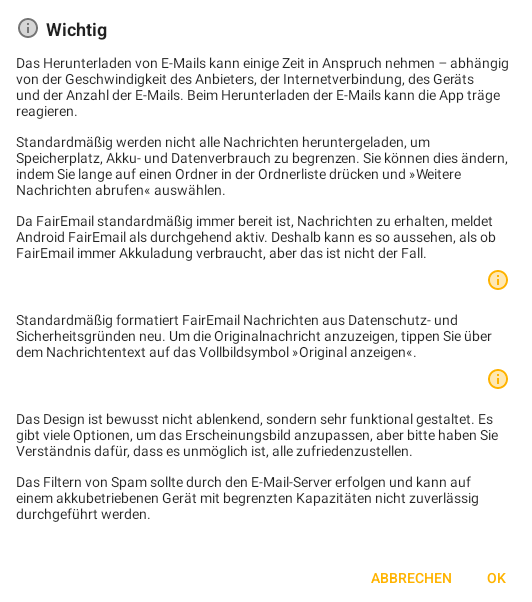 Wichtig

Das Herunterladen von E-Mails kann einige Zeit in Anspruch nehmen – abhängig von der Geschwindigkeit des Anbieters, der Internetverbindung, des Geräts und der Anzahl der E-Mails. Beim Herunterladen der E-Mails kann die App träge reagieren.

Standardmäßig werden nicht alle Nachrichten heruntergeladen, um Speicherplatz, Akku- und Datenverbrauch zu begrenzen. Sie können dies ändern, indem Sie lange auf einen Ordner in der Ordnerliste drücken und »Weitere Nachrichten abrufen« auswählen.

Da FairEmail standardmäßig immer bereit ist, Nachrichten zu erhalten, meldet Android FairEmail als durchgehend aktiv. Deshalb kann es so aussehen, als ob FairEmail immer Akkuladung verbraucht, aber das ist nicht der Fall.

Standardmäßig formatiert FairEmail Nachrichten aus Datenschutz- und Sicherheitsgründen neu. Um die Originalnachricht anzuzeigen, tippen Sie über dem Nachrichtentext auf das Vollbildsymbol »Original anzeigen«.

Das Design ist bewusst nicht ablenkend, sondern sehr funktional gestaltet. Es gibt viele Optionen, um das Erscheinungsbild anzupassen, aber bitte haben Sie Verständnis dafür, dass es unmöglich ist, alle zufriedenzustellen.

Das Filtern von Spam sollte durch den E-Mail-Server erfolgen und kann auf einem akkubetriebenen Gerät mit begrenzten Kapazitäten nicht zuverlässig durchgeführt werden.

ABBRECHEN OK